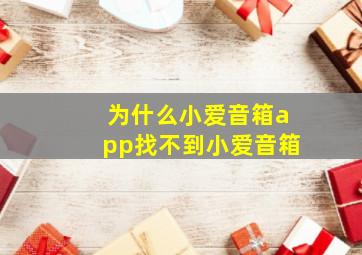 为什么小爱音箱app找不到小爱音箱